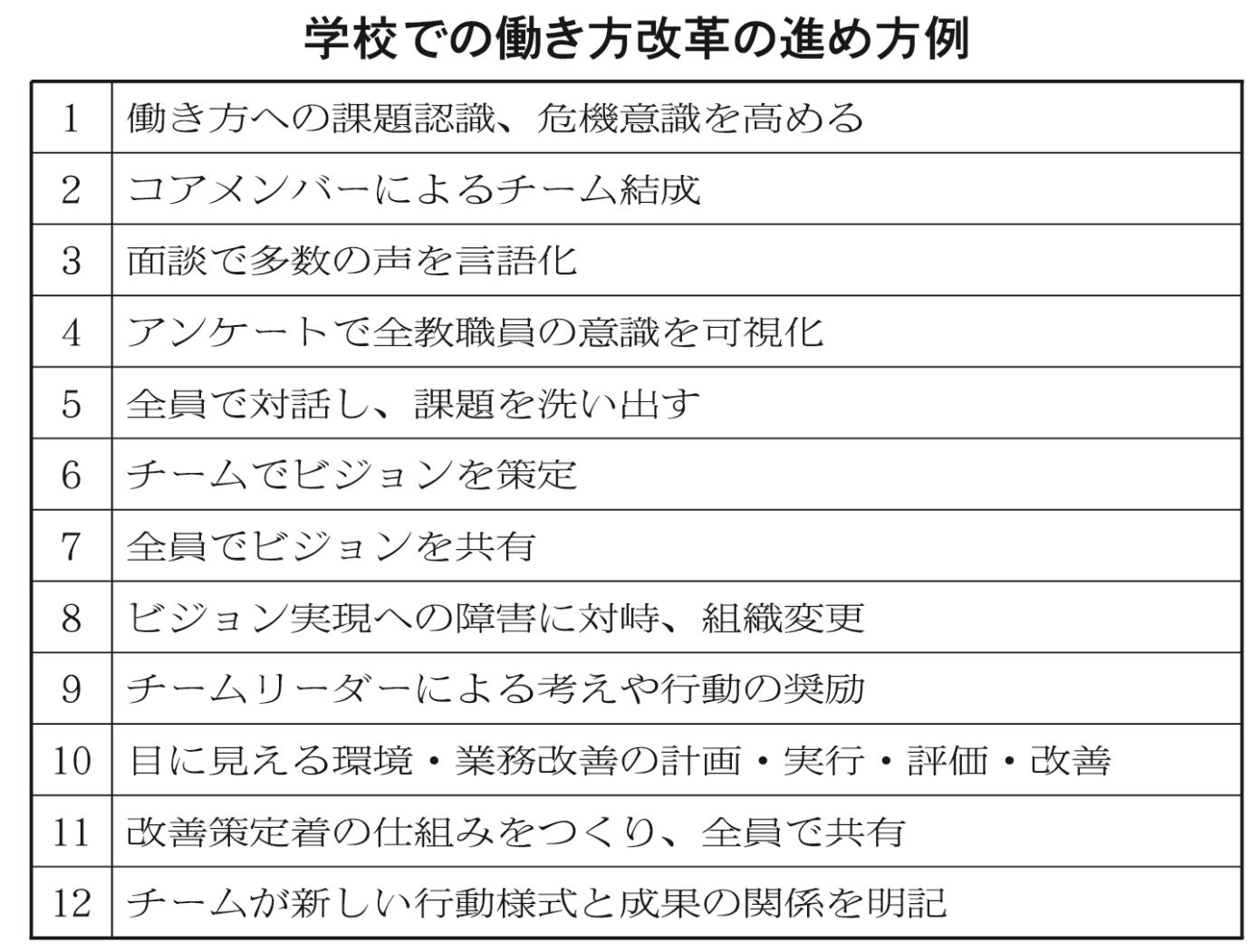 学校での働き方改革の進め方例

| 1 | 働き方への課題認識、危機意識を高める |
|---|---|
| 2 | コアメンバーによるチーム結成 |
| 3 | 面談で多数の声を言語化 |
| 4 | アンケートで全教職員の意識を可視化 |
| 5 | 全員で対話し、課題を洗い出す |
| 6 | チームでビジョンを策定 |
| 7 | 全員でビジョンを共有 |
| 8 | ビジョン実現への障害に対峙、組織変更 |
| 9 | チームリーダーによる考えや行動の奨励 |
| 10 | 目に見える環境・業務改善の計画・実行・評価・改善 |
| 11 | 改善策定着の仕組みをつくり、全員で共有 |
| 12 | チームが新しい行動様式と成果の関係を明記 |